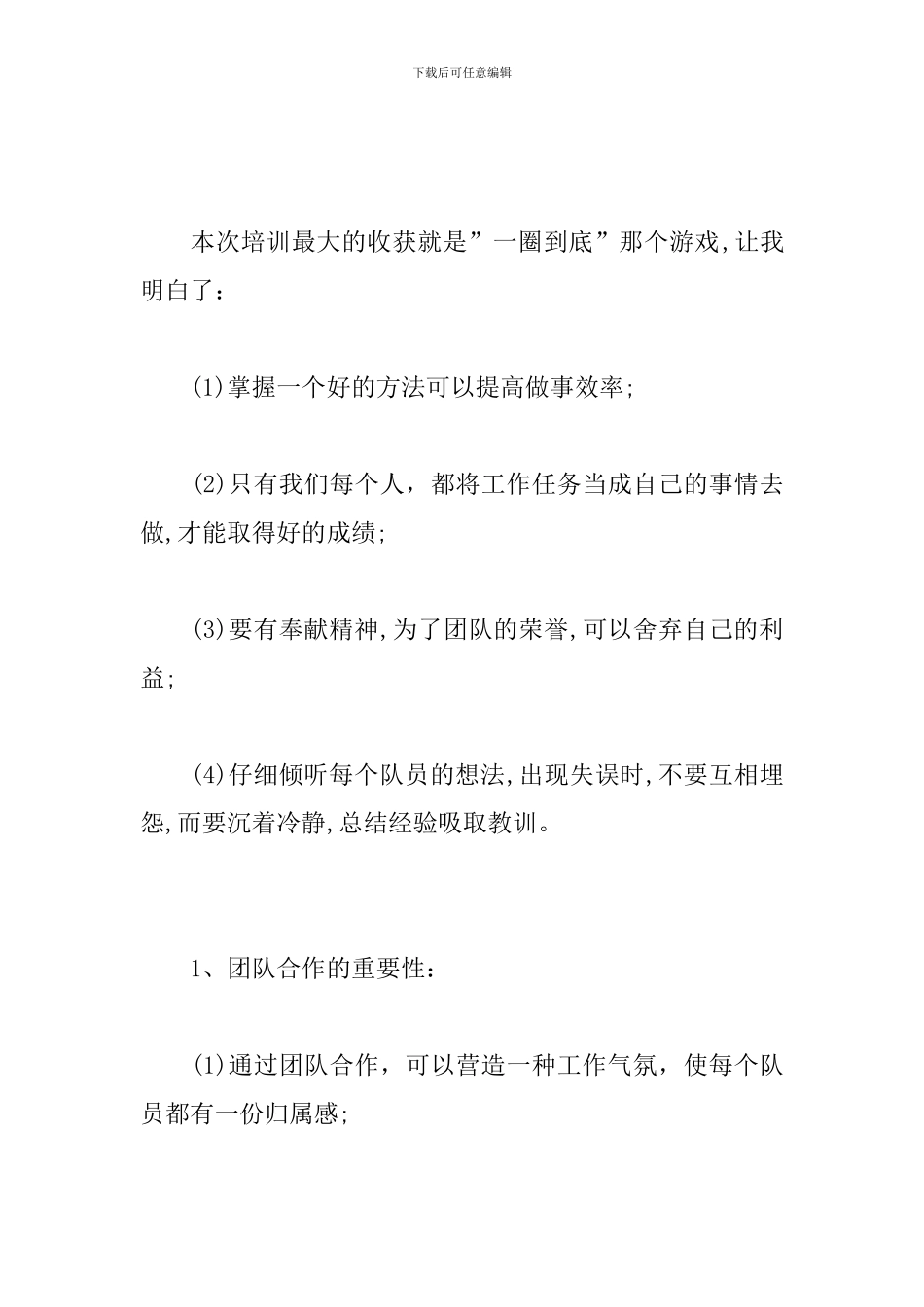 下载后可任意编辑

本次培训最大的收获就是”一圈到底”那个游戏,让我明白了：

(1)掌握一个好的方法可以提高做事效率;

(2)只有我们每个人，都将工作任务当成自己的事情去做,才能取得好的成绩;

(3)要有奉献精神,为了团队的荣誉,可以舍弃自己的利益;

(4)仔细倾听每个队员的想法,出现失误时,不要互相埋怨,而要沉着冷静,总结经验吸取教训。

1、团队合作的重要性：

(1)通过团队合作，可以营造一种工作气氛，使每个队员都有一份归属感;